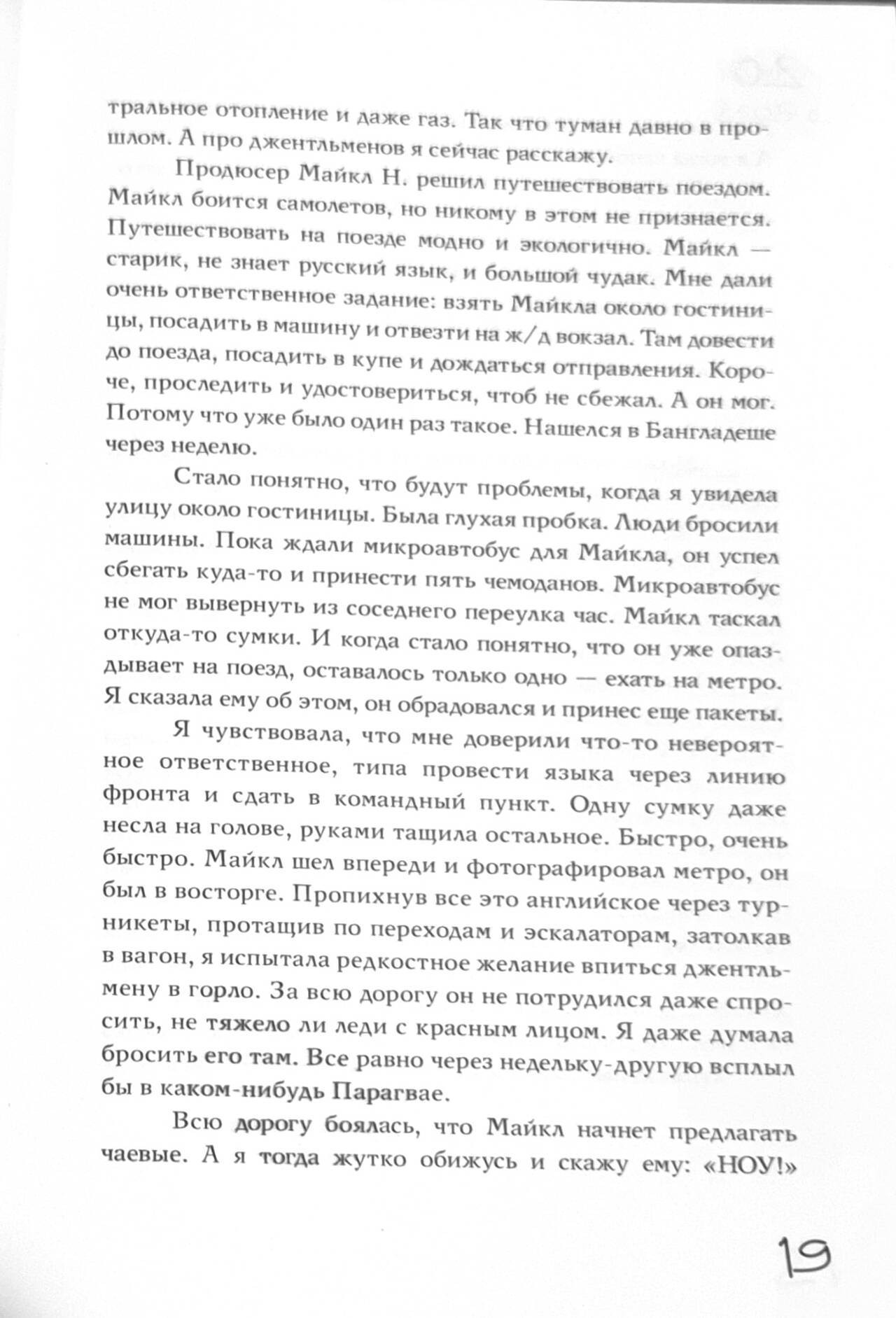 тральное отопление и даже газ. Так что туман давно в прошлом. А про джентльменов я сейчас расскажу.

Продюсер Майкл Н. решил путешествовать поездом. Майкл боится самолетов, но никому в этом не признается. Путешествовать на поезде модно и экологично. Майкл — старик, не знает русский язык, и большой чудак. Мне дали очень ответственное задание: взять Майкла около гостиницы, посадить в машину и отвезти на ж/д вокзал. Там довести до поезда, посадить в купе и дождаться отправления. Короче, проследить и удостовериться, чтоб не сбежал. А он мог. Потому что уже было один раз такое. Нашелся в Бангладеше через неделю.

Стало понятно, что будут проблемы, когда я увидела улицу около гостиницы. Была глухая пробка. Люди бросили машины. Пока ждали микроавтобус для Майкла, он успел сбегать куда-то и принести пять чемоданов. Микроавтобус не мог вывернуть из соседнего переулка час. Майкл таскал откуда-то сумки. И когда стало понятно, что он уже опаздывает на поезд, оставалось только одно — ехать на метро. Я сказала ему об этом, он обрадовался и принес еще пакеты.

Я чувствовала, что мне доверили что-то невероятное ответственное, типа провести языка через линию фронта и сдать в командный пункт. Одну сумку даже несла на голове, руками тащила остальное. Быстро, очень быстро. Майкл шел впереди и фотографировал метро, он был в восторге. Пропихнув все это английское через турникеты, протащив по переходам и эскалаторам, затолкав в вагон, я испытала редкостное желание впиться джентльмену в горло. За всю дорогу он не потрудился даже спросить, не тяжело ли леди с красным лицом. Я даже думала бросить его там. Все равно через недельку-другую всплыл бы в каком-нибудь Парагвае.

Всю дорогу боялась, что Майкл начнет предлагать чаевые. А я тогда жутко обижусь и скажу ему: «НОУ!»

19